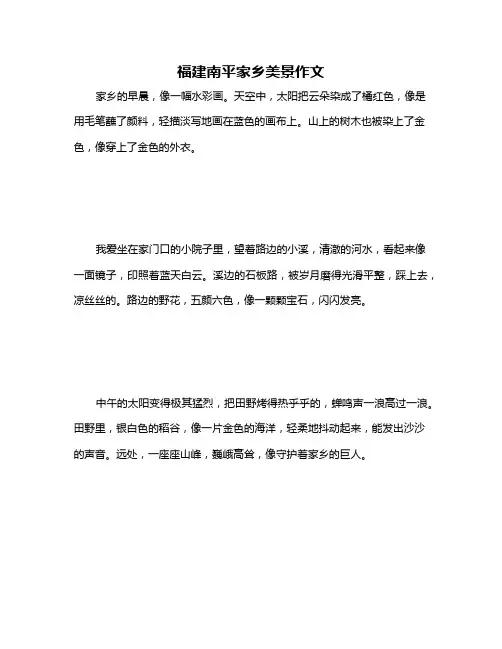 福建南平家乡美景作文

家乡的早晨，像一幅水彩画。天空中，太阳把云朵染成了橘红色，像是用毛笔蘸了颜料，轻描淡写地画在蓝色的画布上。山上的树木也被染上了金色，像穿上了金色的外衣。

我爱坐在家门口的小院子里，望着路边的小溪，清澈的河水，看起来像一面镜子，印照着蓝天白云。溪边的石板路，被岁月磨得光滑平整，踩上去，凉丝丝的。路边的野花，五颜六色，像一颗颗宝石，闪闪发亮。

中午的太阳变得极其猛烈，把田野烤得热乎乎的，蝉鸣声一浪高过一浪。田野里，银白色的稻谷，像一片金色的海洋，轻柔地抖动起来，能发出沙沙的声音。远处，一座座山峰，巍峨高耸，像守护着家乡的巨人。